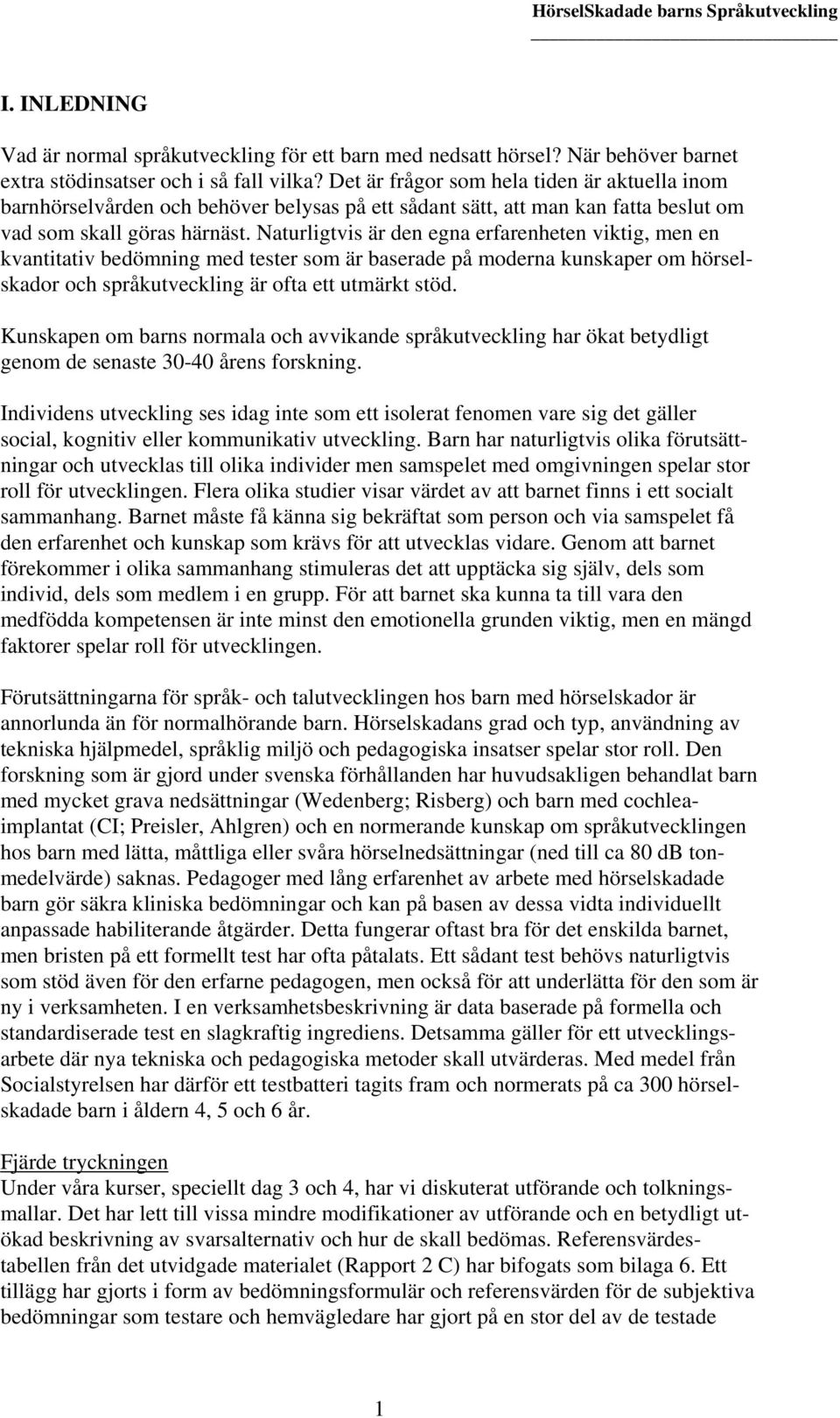 HörselSkadade barns Språkutveckling

I. INLEDNING

Vad är normal språkutveckling för ett barn med nedsatt hörsel? När behöver barnet extra stödinsatser och i så fall vilka? Det är frågor som hela tiden är aktuella inom barnhörselvården och behöver belysas på ett sådant sätt, att man kan fatta beslut om vad som skall göras härnäst. Naturligtvis är den egna erfarenheten viktig, men en kvantitativ bedömning med tester som är baserade på moderna kunskaper om hörselskador och språkutveckling är ofta ett utmärkt stöd.

Kunskapen om barns normala och avvikande språkutveckling har ökat betydligt genom de senaste 30-40 årens forskning.

Individens utveckling ses idag inte som ett isolerat fenomen vare sig det gäller social, kognitiv eller kommunikativ utveckling. Barn har naturligtvis olika förutsättningar och utvecklas till olika individer men samspelet med omgivningen spelar stor roll för utvecklingen. Flera olika studier visar värdet av att barnet finns i ett socialt sammanhang. Barnet måste få känna sig bekräftat som person och via samspelet få den erfarenhet och kunskap som krävs för att utvecklas vidare. Genom att barnet förekommer i olika sammanhang stimuleras det att upptäcka sig själv, dels som individ, dels som medlem i en grupp. För att barnet ska kunna ta till vara den medfödda kompetensen är inte minst den emotionella grunden viktig, men en mängd faktorer spelar roll för utvecklingen.

Förutsättningarna för språk- och talutvecklingen hos barn med hörselskador är annorlunda än för normalhörande barn. Hörselskadans grad och typ, användning av tekniska hjälpmedel, språklig miljö och pedagogiska insatser spelar stor roll. Den forskning som är gjord under svenska förhållanden har huvudsakligen behandlat barn med mycket grava nedsättningar (Wedenberg; Risberg) och barn med cochleaimplantat (CI; Preisler, Ahlgren) och en normerande kunskap om språkutvecklingen hos barn med lätta, måttliga eller svåra hörselnedsättningar (ned till ca 80 dB tonmedelvärde) saknas. Pedagoger med lång erfarenhet av arbete med hörselskadade barn gör säkra kliniska bedömningar och kan på basen av dessa vidta individuellt anpassade habiliterande åtgärder. Detta fungerar oftast bra för det enskilda barnet, men bristen på ett formellt test har ofta påtalats. Ett sådant test behövs naturligtvis som stöd även för den erfarne pedagogen, men också för att underlätta för den som är ny i verksamheten. I en verksamhetsbeskrivning är data baserade på formella och standardiserade test en slagkraftig ingrediens. Detsamma gäller för ett utvecklingsarbete där nya tekniska och pedagogiska metoder skall utvärderas. Med medel från Socialstyrelsen har därför ett testbatteri tagits fram och normerats på ca 300 hörselskadade barn i åldern 4, 5 och 6 år.

Fjärde tryckningen
Under våra kurser, speciellt dag 3 och 4, har vi diskuterat utförande och tolkningsmallar. Det har lett till vissa mindre modifikationer av utförande och en betydligt utökad beskrivning av svarsalternativ och hur de skall bedömas. Referensvärdestabellen från det utvidgade materialet (Rapport 2 C) har bifogats som bilaga 6. Ett tillägg har gjorts i form av bedömningsformulär och referensvärden för de subjektiva bedömningar som testare och hemvägledare har gjort på en stor del av de testade

1